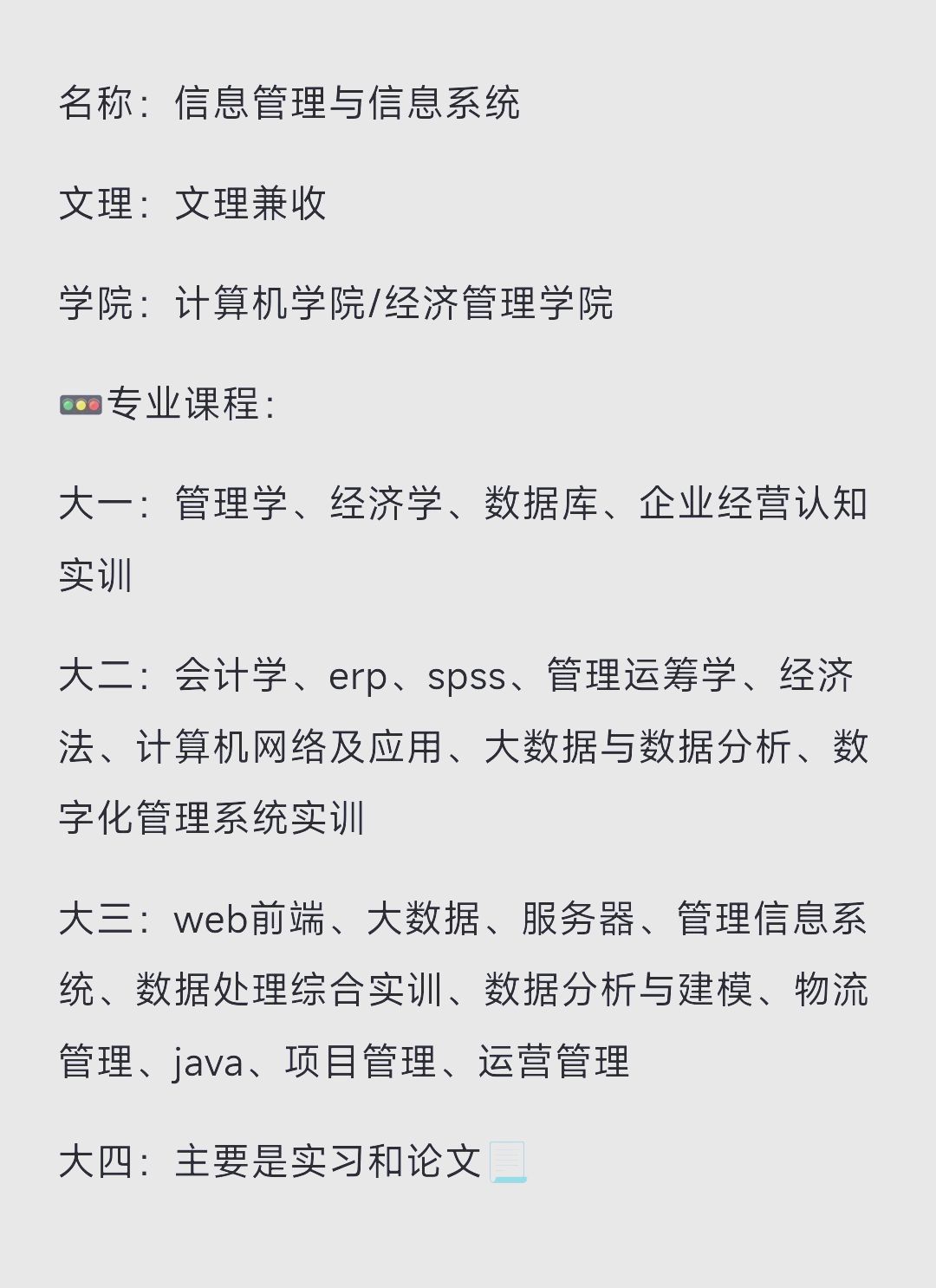 名称：信息管理与信息系统

文理：文理兼收

学院：计算机学院/经济管理学院

🚥专业课程：

大一：管理学、经济学、数据库、企业经营认知实训

大二：会计学、erp、spss、管理运筹学、经济法、计算机网络及应用、大数据与数据分析、数字化管理系统实训

大三：web前端、大数据、服务器、管理信息系统、数据处理综合实训、数据分析与建模、物流管理、java、项目管理、运营管理

大四：主要是实习和论文📃